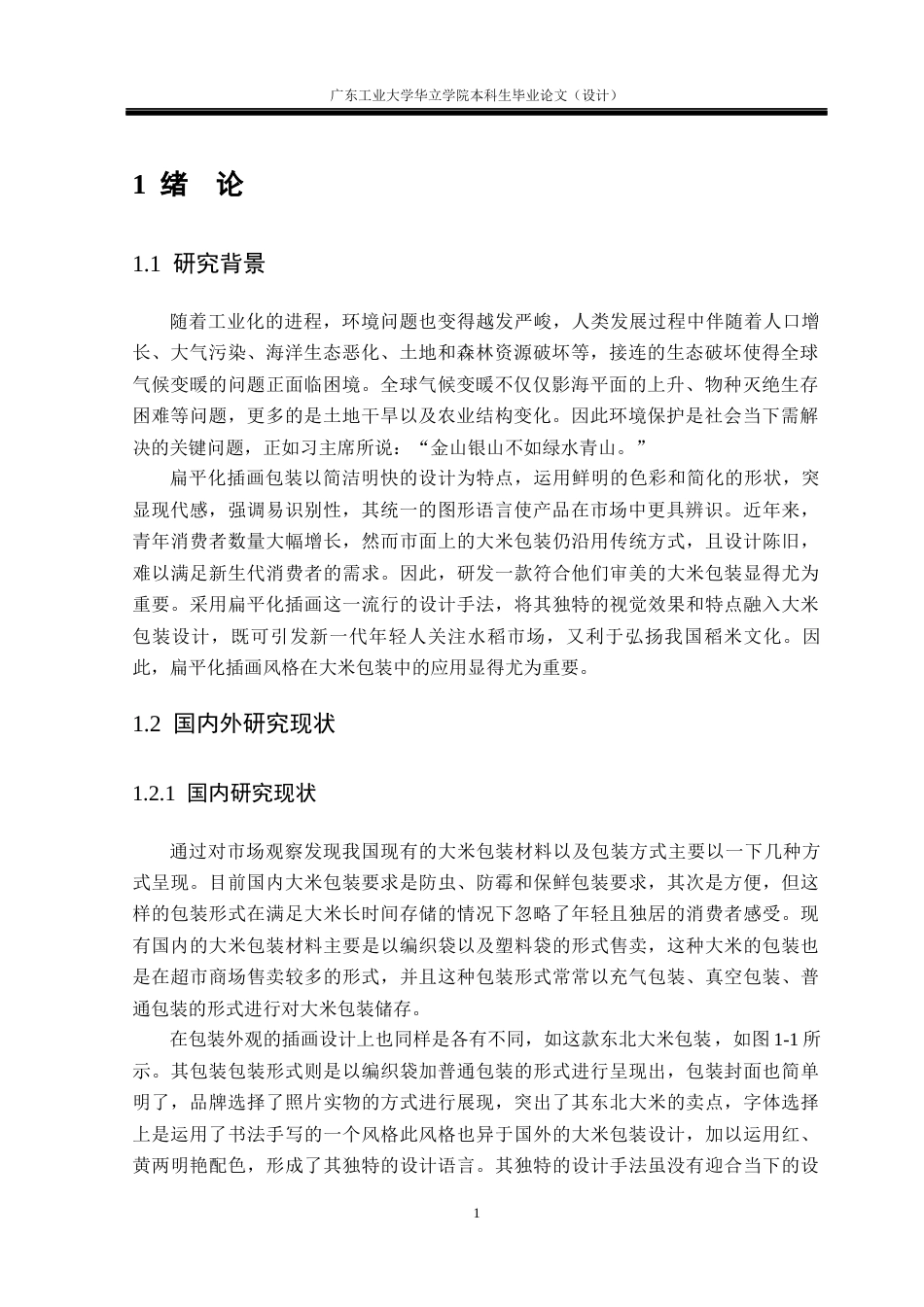 广东工业大学华立学院本科生毕业论文（设计）

1 绪 论

1.1 研究背景

随着工业化的进程，环境问题也变得越发严峻，人类发展过程中伴随着人口增长、大气污染、海洋生态恶化、土地和森林资源破坏等，接连的生态破坏使得全球气候变暖的问题正面临困境。全球气候变暖不仅仅影海平面的上升、物种灭绝生存困难等问题，更多的是土地干旱以及农业结构变化。因此环境保护是社会当下需解决的关键问题，正如习主席所说：“金山银山不如绿水青山。”

扁平化插画包装以简洁明快的设计为特点，运用鲜明的色彩和简化的形状，突显现代感，强调易识别性，其统一的图形语言使产品在市场中更具辨识。近年来，青年消费者数量大幅增长，然而市面上的大米包装仍沿用传统方式，且设计陈旧，难以满足新生代消费者的需求。因此，研发一款符合他们审美的大米包装显得尤为重要。采用扁平化插画这一流行的设计手法，将其独特的视觉效果和特点融入大米包装设计，既可引发新一代年轻人关注水稻市场，又利于弘扬我国稻米文化。因此，扁平化插画风格在大米包装中的应用显得尤为重要。

1.2 国内外研究现状

1.2.1 国内研究现状

通过对市场观察发现我国现有的大米包装材料以及包装方式主要以一下几种方式呈现。目前国内大米包装要求是防虫、防霉和保鲜包装要求，其次是方便，但这样的包装形式在满足大米长时间存储的情况下忽略了年轻且独居的消费者感受。现有国内的大米包装材料主要是以编织袋以及塑料袋的形式售卖，这种大米的包装也是在超市商场售卖较多的形式，并且这种包装形式常常以充气包装、真空包装、普通包装的形式进行对大米包装储存。

在包装外观的插画设计上也同样是各有不同，如这款东北大米包装，如图 1-1 所示。其包装包装形式则是以编织袋加普通包装的形式进行呈现出，包装封面也简单明了，品牌选择了照片实物的方式进行展现，突出了其东北大米的卖点，字体选择上是运用了书法手写的一个风格此风格也异于国外的大米包装设计，加以运用红、黄两明艳配色，形成了其独特的设计语言。其独特的设计手法虽没有迎合当下的设

1